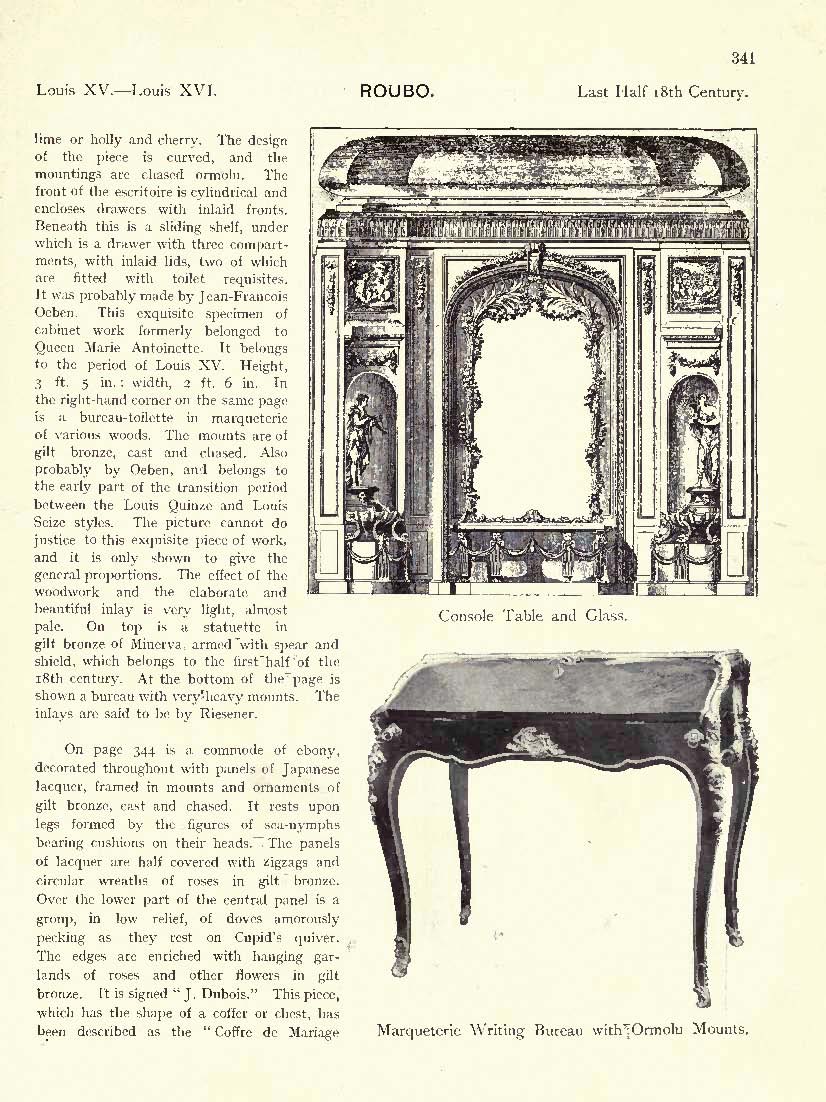 341

Louis XV.—Louis XVI. ROUBO. Last Half 18th Century.

lime or holly and cherry. The design of the piece is curved, and the mountings are chased ormolu. The front of the escritoire is cylindrical and encloses drawers with inlaid fronts. Beneath this is a sliding shelf, under which is a drawer with three compartments, with inlaid lids, two of which are fitted with toilet requisites. It was probably made by Jean-Francois Oeben. This exquisite specimen of cabinet work formerly belonged to Queen Marie Antoinette. It belongs to the period of Louis XV. Height, 3 ft. 5 in.; width, 2 ft. 6 in. In the right-hand corner on the same page is a bureau-toilette in marqueterie of various woods. The mounts are of gilt bronze, cast and chased. Also probably by Oeben, and belongs to the early part of the transition period between the Louis Quinze and Louis Seize styles. The picture cannot do justice to this exquisite piece of work, and it is only shown to give the general proportions. The effect of the woodwork and the elaborate and beautiful inlay is very light, almost pale. On top is a statuette in gilt bronze of Minerva, armed with spear and shield, which belongs to the first half of the 18th century. At the bottom of the page is shown a bureau with very heavy mounts. The inlays are said to be by Riesener.

On page 344 is a commode of ebony, decorated throughout with panels of Japanese lacquer, framed in mounts and ornaments of gilt bronze, cast and chased. It rests upon legs formed by the figures of sea-nymphs bearing cushions on their heads. The panels of lacquer are half covered with zigzags and circular wreaths of roses in gilt bronze. Over the lower part of the central panel is a group, in low relief, of doves amorously pecking as they rest on Cupid's quiver. The edges are enriched with hanging garlands of roses and other flowers in gilt bronze. It is signed "J. Dubois." This piece, which has the shape of a coffer or chest, has been described as the "Coffre de Mariage

Console Table and Glass.

Marqueterie Writing Bureau with Ormolu Mounts.